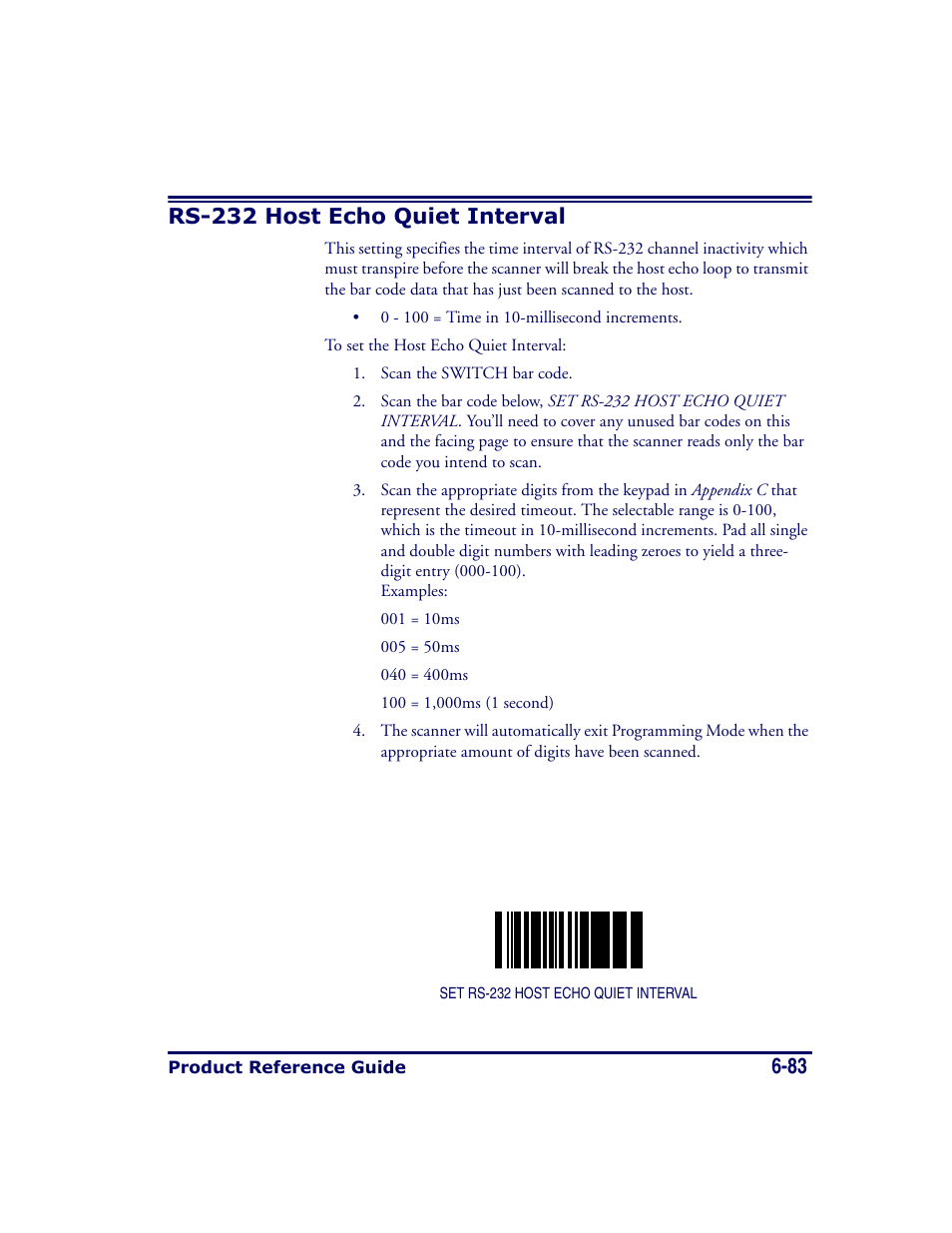 RS-232 Host Echo Quiet Interval

This setting specifies the time interval of RS-232 channel inactivity which must transpire before the scanner will break the host echo loop to transmit the bar code data that has just been scanned to the host.

• 0 - 100 = Time in 10-millisecond increments.

To set the Host Echo Quiet Interval:

1. Scan the SWITCH bar code.

2. Scan the bar code below, SET RS-232 HOST ECHO QUIET INTERVAL. You'll need to cover any unused bar codes on this and the facing page to ensure that the scanner reads only the bar code you intend to scan.

3. Scan the appropriate digits from the keypad in Appendix C that represent the desired timeout. The selectable range is 0-100, which is the timeout in 10-millisecond increments. Pad all single and double digit numbers with leading zeroes to yield a three-digit entry (000-100).
Examples:

001 = 10ms

005 = 50ms

040 = 400ms

100 = 1,000ms (1 second)

4. The scanner will automatically exit Programming Mode when the appropriate amount of digits have been scanned.

SET RS-232 HOST ECHO QUIET INTERVAL

Product Reference Guide 6-83